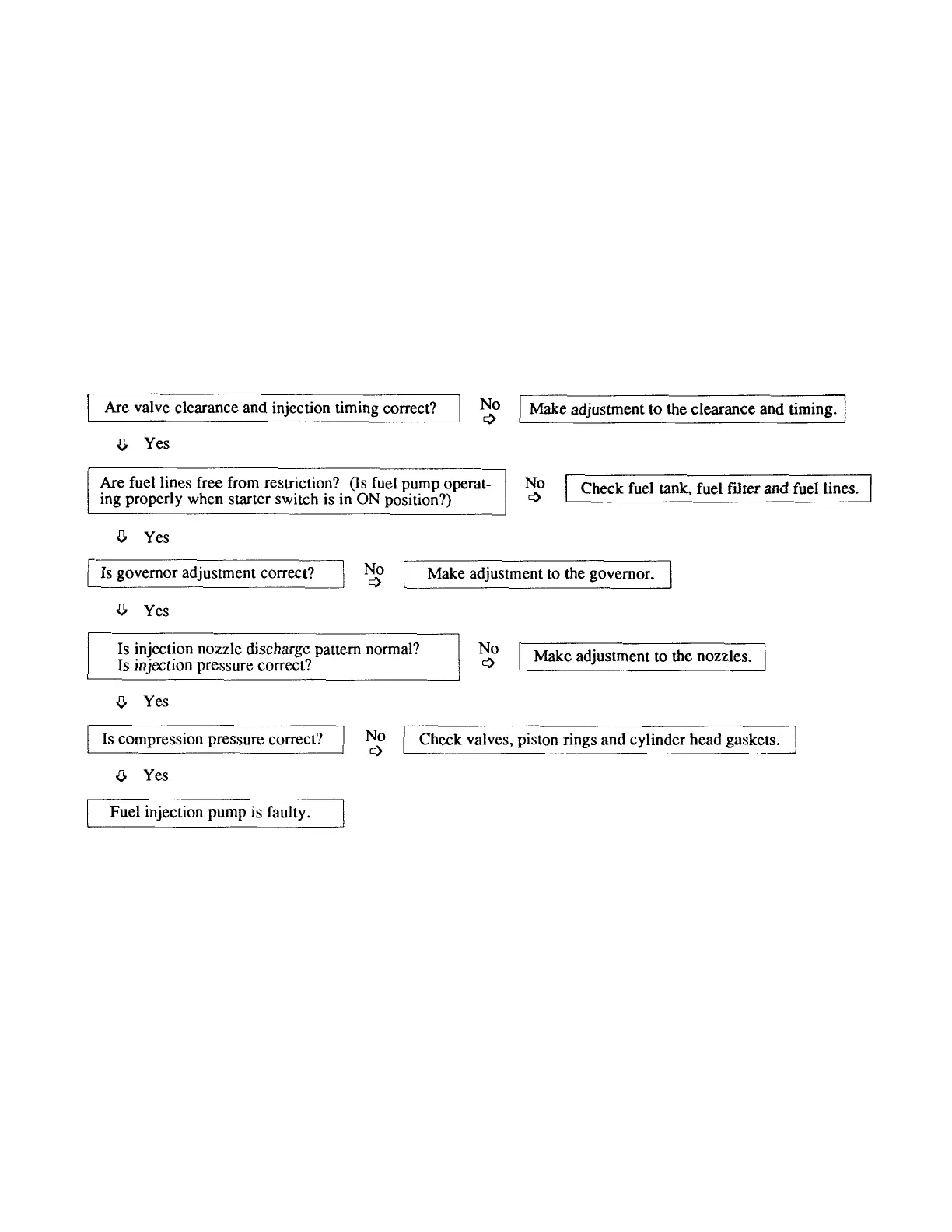 Are valve clearance and injection timing correct?

No

Make adjustment to the clearance and timing.

Yes

Are fuel lines free from restriction? (Is fuel pump operating properly when starter switch is in ON position?)

No

Check fuel tank, fuel filter and fuel lines.

Yes

Is governor adjustment correct?

No

Make adjustment to the governor.

Yes

Is injection nozzle discharge pattern normal?
Is injection pressure correct?

No

Make adjustment to the nozzles.

Yes

Is compression pressure correct?

No

Check valves, piston rings and cylinder head gaskets.

Yes

Fuel injection pump is faulty.